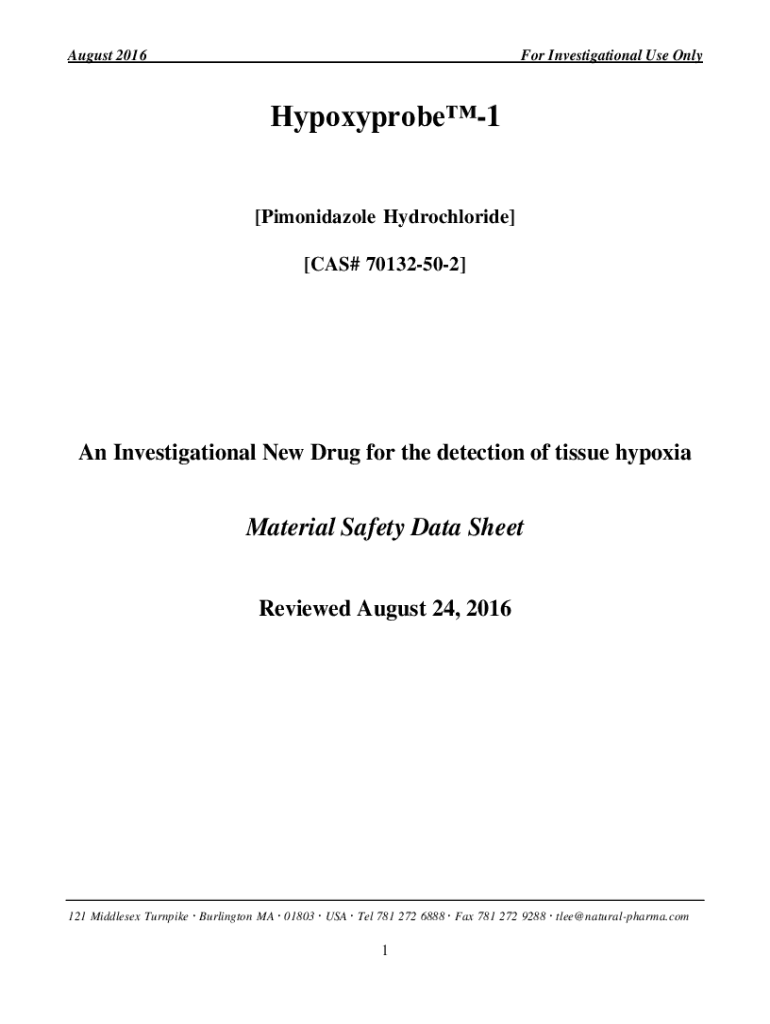 August 2016

For Investigational Use Only

Hypoxyprobe™-1

[Pimonidazole Hydrochloride]

[CAS# 70132-50-2]

An Investigational New Drug for the detection of tissue hypoxia

Material Safety Data Sheet

Reviewed August 24, 2016

121 Middlesex Turnpike · Burlington MA · 01803 · USA · Tel 781 272 6888 · Fax 781 272 9288 · tlee@natural-pharma.com

1